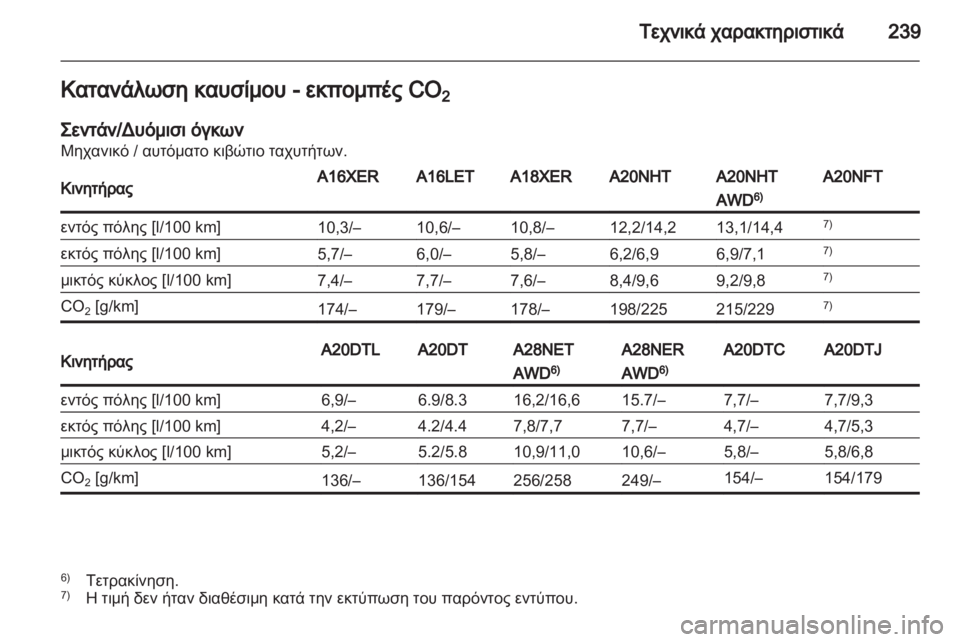 Τεχνικά χαρακτηριστικά 239

Κατανάλωση καυσίμου - εκπομπές $CO_2$

Σεντάν/Δυόμισι όγκων
Μηχανικό / αυτόματο κιβώτιο ταχυτήτων.

| Κινητήρας | A16XER | A16LET | A18XER | A20NHT | A20NHT AWD$^{6)}$ | A20NFT |
|---|---|---|---|---|---|---|
| εντός πόλης [l/100 km] | 10,3/– | 10,6/– | 10,8/– | 12,2/14,2 | 13,1/14,4 | $^{7)}$ |
| εκτός πόλης [l/100 km] | 5,7/– | 6,0/– | 5,8/– | 6,2/6,9 | 6,9/7,1 | $^{7)}$ |
| μικτός κύκλος [l/100 km] | 7,4/– | 7,7/– | 7,6/– | 8,4/9,6 | 9,2/9,8 | $^{7)}$ |
| $CO_2$ [g/km] | 174/– | 179/– | 178/– | 198/225 | 215/229 | $^{7)}$ |

| Κινητήρας | A20DTL | A20DT | A28NET AWD$^{6)}$ | A28NER AWD$^{6)}$ | A20DTC | A20DTJ |
|---|---|---|---|---|---|---|
| εντός πόλης [l/100 km] | 6,9/– | 6.9/8.3 | 16,2/16,6 | 15.7/– | 7,7/– | 7,7/9,3 |
| εκτός πόλης [l/100 km] | 4,2/– | 4.2/4.4 | 7,8/7,7 | 7,7/– | 4,7/– | 4,7/5,3 |
| μικτός κύκλος [l/100 km] | 5,2/– | 5.2/5.8 | 10,9/11,0 | 10,6/– | 5,8/– | 5,8/6,8 |
| $CO_2$ [g/km] | 136/– | 136/154 | 256/258 | 249/– | 154/– | 154/179 |

$^{6)}$ Τετρακίνηση.
$^{7)}$ Η τιμή δεν ήταν διαθέσιμη κατά την εκτύπωση του παρόντος εντύπου.

carmanualsonline.info